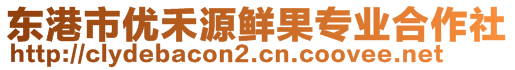 东港市优禾源鲜果专业合作社
http://clydebacon2.cn.coovee.net